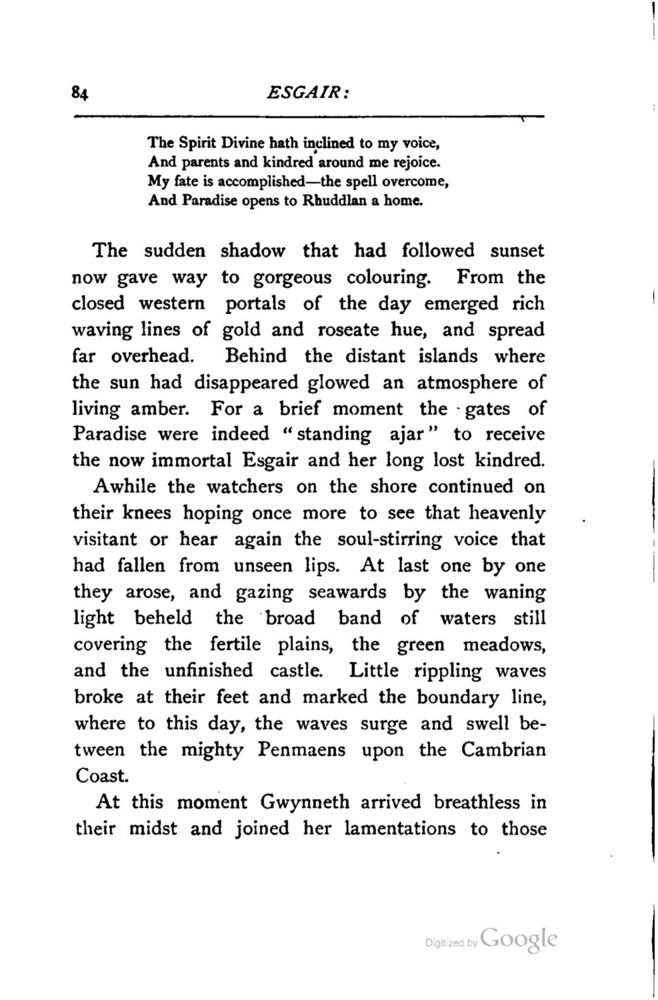 84 ESGAIR:

The Spirit Divine hath inclined to my voice,
And parents and kindred around me rejoice.
My fate is accomplished—the spell overcome,
And Paradise opens to Rhuddlan a home.

The sudden shadow that had followed sunset now gave way to gorgeous colouring. From the closed western portals of the day emerged rich waving lines of gold and roseate hue, and spread far overhead. Behind the distant islands where the sun had disappeared glowed an atmosphere of living amber. For a brief moment the gates of Paradise were indeed "standing ajar" to receive the now immortal Esgair and her long lost kindred.

Awhile the watchers on the shore continued on their knees hoping once more to see that heavenly visitant or hear again the soul-stirring voice that had fallen from unseen lips. At last one by one they arose, and gazing seawards by the waning light beheld the broad band of waters still covering the fertile plains, the green meadows, and the unfinished castle. Little rippling waves broke at their feet and marked the boundary line, where to this day, the waves surge and swell between the mighty Penmaens upon the Cambrian Coast.

At this moment Gwynneth arrived breathless in their midst and joined her lamentations to those

Digitized by Google